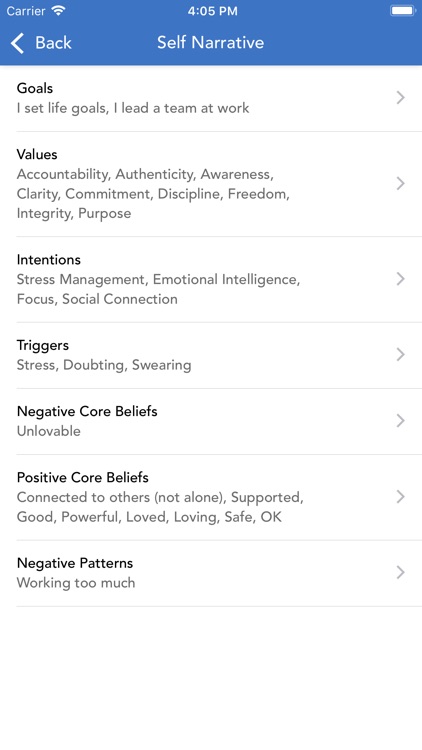 Carrier 4:05 PM

Back Self Narrative

Goals
I set life goals, I lead a team at work

Values
Accountability, Authenticity, Awareness, Clarity, Commitment, Discipline, Freedom, Integrity, Purpose

Intentions
Stress Management, Emotional Intelligence, Focus, Social Connection

Triggers
Stress, Doubting, Swearing

Negative Core Beliefs
Unlovable

Positive Core Beliefs
Connected to others (not alone), Supported, Good, Powerful, Loved, Loving, Safe, OK

Negative Patterns
Working too much